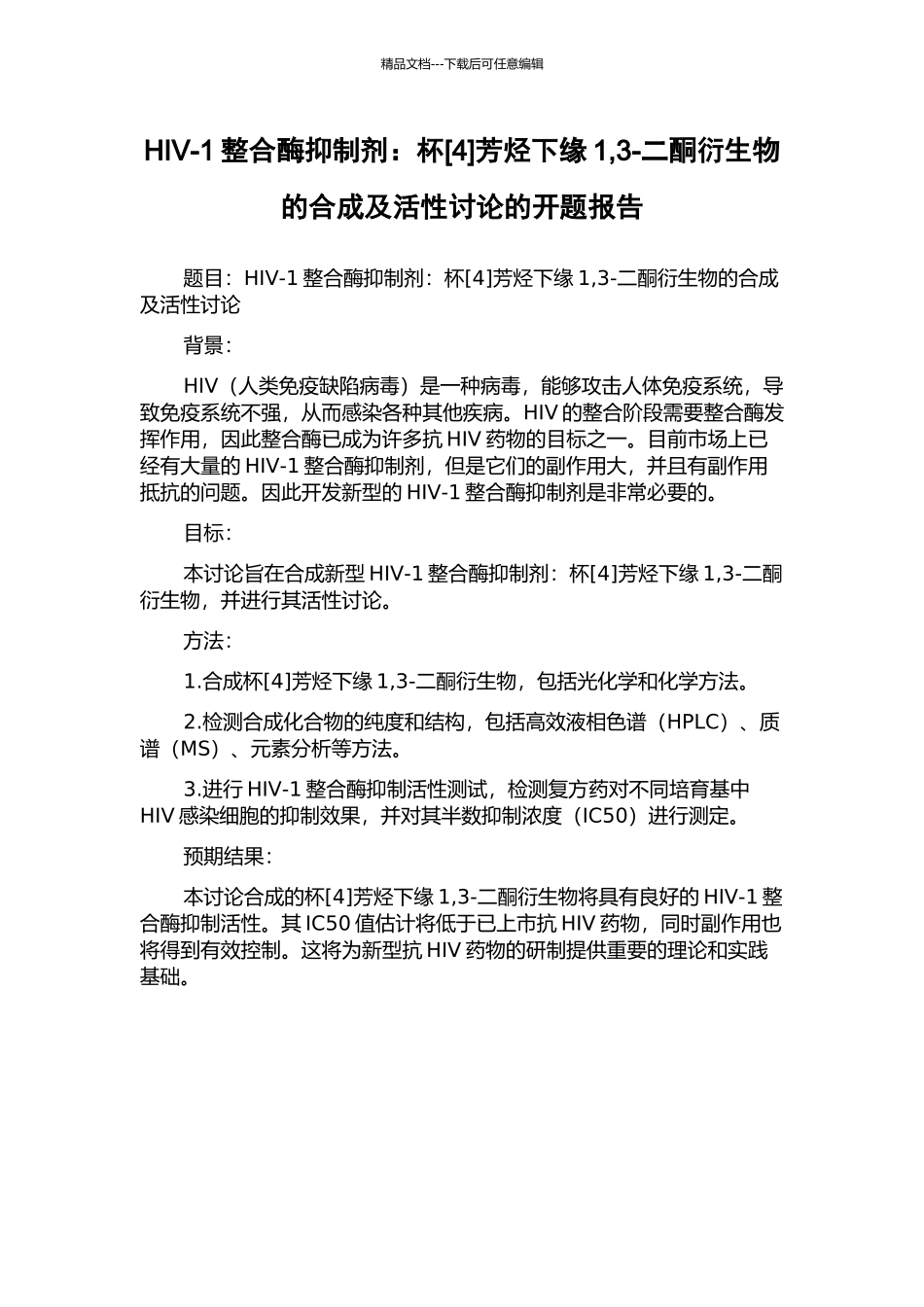 精品文档---下载后可任意编辑

HIV-1 整合酶抑制剂：杯[4]芳烃下缘 1,3-二酮衍生物的合成及活性讨论的开题报告

题目：HIV-1 整合酶抑制剂：杯[4]芳烃下缘 1,3-二酮衍生物的合成及活性讨论

背景：

HIV（人类免疫缺陷病毒）是一种病毒，能够攻击人体免疫系统，导致免疫系统不强，从而感染各种其他疾病。HIV 的整合阶段需要整合酶发挥作用，因此整合酶已成为许多抗 HIV 药物的目标之一。目前市场上已经有大量的 HIV-1 整合酶抑制剂，但是它们的副作用大，并且有副作用抵抗的问题。因此开发新型的 HIV-1 整合酶抑制剂是非常必要的。

目标：

本讨论旨在合成新型 HIV-1 整合酶抑制剂：杯[4]芳烃下缘 1,3-二酮衍生物，并进行其活性讨论。

方法：

1.合成杯[4]芳烃下缘 1,3-二酮衍生物，包括光化学和化学方法。

2.检测合成化合物的纯度和结构，包括高效液相色谱（HPLC）、质谱（MS）、元素分析等方法。

3.进行 HIV-1 整合酶抑制活性测试，检测复方药对不同培育基中 HIV 感染细胞的抑制效果，并对其半数抑制浓度（IC50）进行测定。

预期结果：

本讨论合成的杯[4]芳烃下缘 1,3-二酮衍生物将具有良好的 HIV-1 整合酶抑制活性。其 IC50 值估计将低于已上市抗 HIV 药物，同时副作用也将得到有效控制。这将为新型抗 HIV 药物的研制提供重要的理论和实践基础。